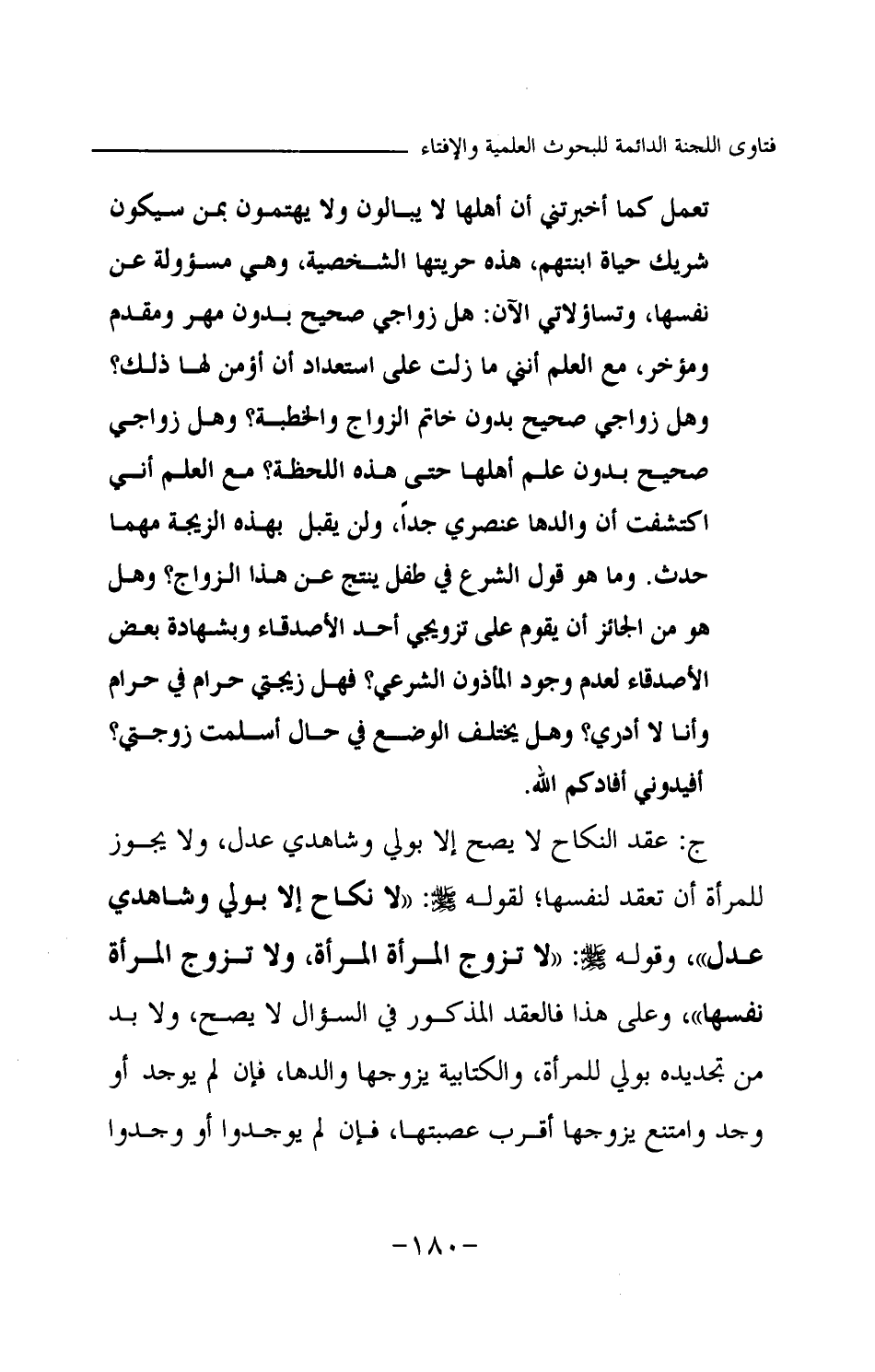 فتاوى اللجنة الدائمة للبحوث العلمية والإفتاء

تعمل كما أخبرتني أن أهلها لا يبالون ولا يهتمون بمن سيكون شريك حياة ابنتهم، هذه حريتها الشخصية، وهي مسؤولة عن نفسها، وتساؤلاتي الآن: هل زواجي صحيح بدون مهر ومقدم ومؤخر، مع العلم أنني ما زلت على استعداد أن أؤمن لها ذلك؟ وهل زواجي صحيح بدون خاتم الزواج والخطبة؟ وهل زواجي صحيح بدون علم أهلها حتى هذه اللحظة؟ مع العلم أنني اكتشفت أن والدها عنصري جداً، ولن يقبل بهذه الزيجة مهما حدث. وما هو قول الشرع في طفل ينتج عن هذا الزواج؟ وهل هو من الجائز أن يقوم على تزويجي أحد الأصدقاء وبشهادة بعض الأصدقاء لعدم وجود المأذون الشرعي؟ فهل زيجتي حرام في حرام وأنا لا أدري؟ وهل يختلف الوضع في حال أسلمت زوجتي؟ أفيدوني أفادكم الله.

ج: عقد النكاح لا يصح إلا بولي وشاهدي عدل، ولا يجوز للمرأة أن تعقد لنفسها؛ لقوله ﷺ: «لا نكاح إلا بولي وشاهدي عدل»، وقوله ﷺ: «لا تزوج المرأة المرأة، ولا تزوج المرأة نفسها»، وعلى هذا فالعقد المذكور في السؤال لا يصح، ولا بد من تجديده بولي للمرأة، والكتابية يزوجها والدها، فإن لم يوجد أو وجد وامتنع يزوجها أقرب عصبتها، فإن لم يوجدوا أو وجدوا

-١٨٠-